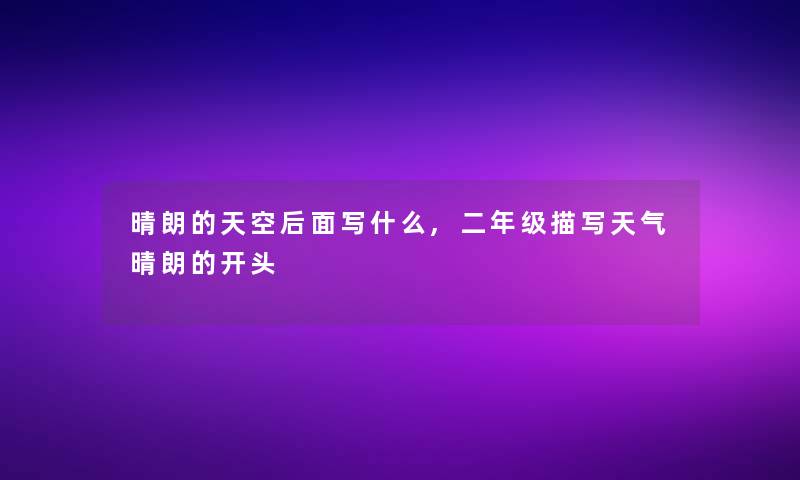 晴朗的天空后面写什么，二年级描写天气晴朗的开头